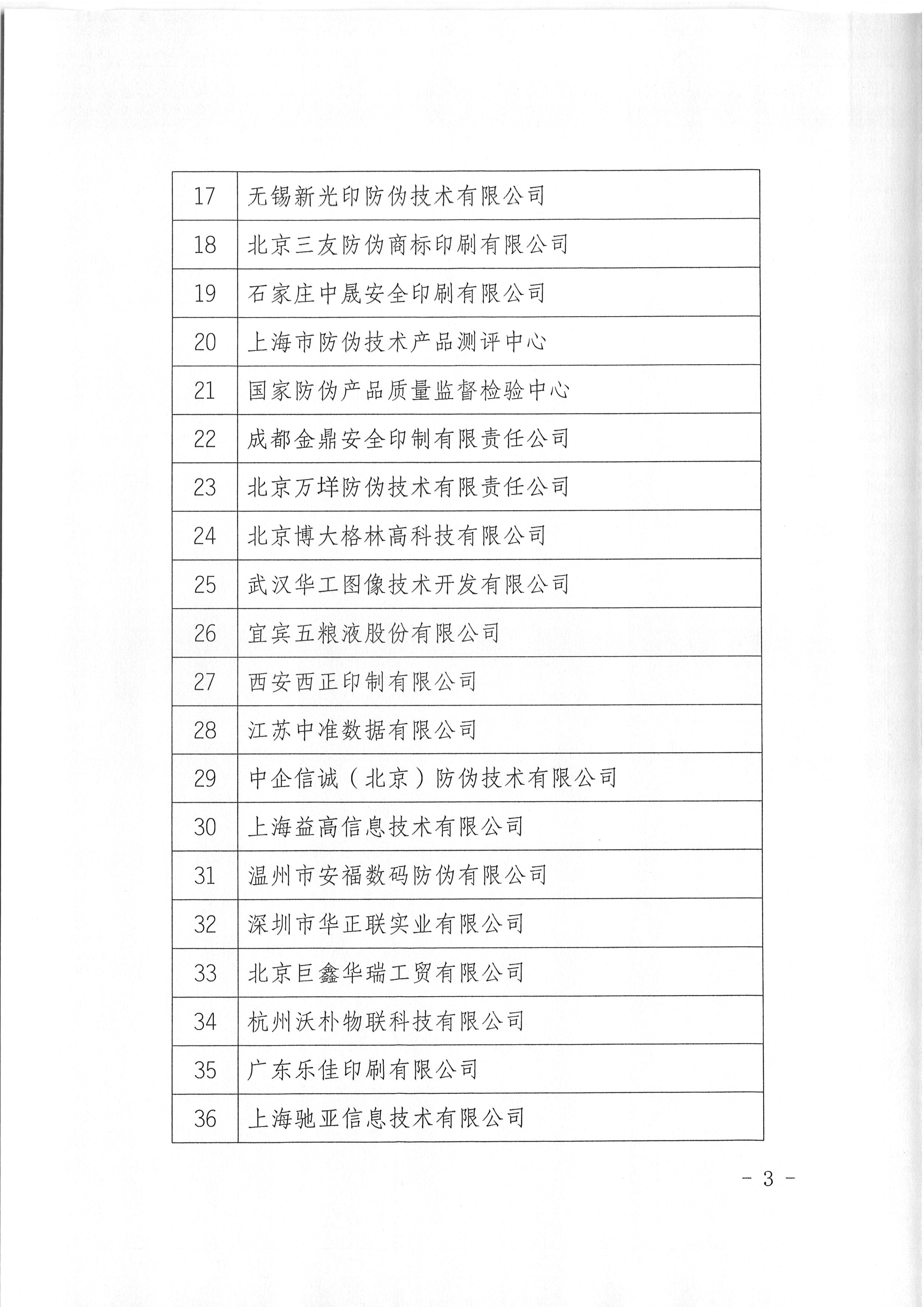 | 17 | 无锡新光印防伪技术有限公司 |
|---|---|
| 18 | 北京三友防伪商标印刷有限公司 |
| 19 | 石家庄中晟安全印刷有限公司 |
| 20 | 上海市防伪技术产品测评中心 |
| 21 | 国家防伪产品质量监督检验中心 |
| 22 | 成都金鼎安全印制有限责任公司 |
| 23 | 北京万垟防伪技术有限责任公司 |
| 24 | 北京博大格林高科技有限公司 |
| 25 | 武汉华工图像技术开发有限公司 |
| 26 | 宜宾五粮液股份有限公司 |
| 27 | 西安西正印制有限公司 |
| 28 | 江苏中准数据有限公司 |
| 29 | 中企信诚（北京）防伪技术有限公司 |
| 30 | 上海益高信息技术有限公司 |
| 31 | 温州市安福数码防伪有限公司 |
| 32 | 深圳市华正联实业有限公司 |
| 33 | 北京巨鑫华瑞工贸有限公司 |
| 34 | 杭州沃朴物联科技有限公司 |
| 35 | 广东乐佳印刷有限公司 |
| 36 | 上海驰亚信息技术有限公司 |

- 3 -